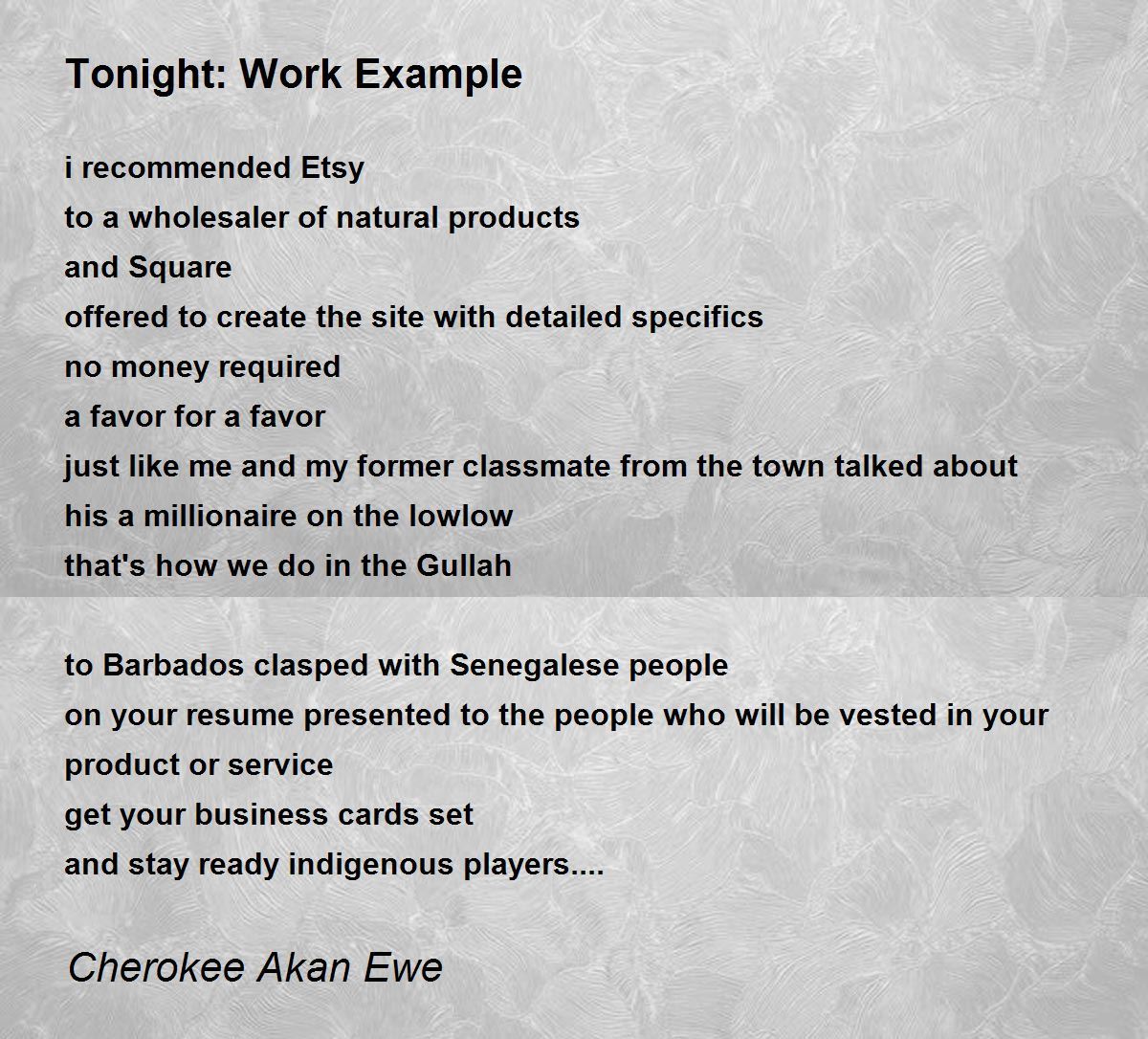 Tonight: Work Example

i recommended Etsy
to a wholesaler of natural products
and Square
offered to create the site with detailed specifics
no money required
a favor for a favor
just like me and my former classmate from the town talked about
his a millionaire on the lowlow
that's how we do in the Gullah

to Barbados clasped with Senegalese people
on your resume presented to the people who will be vested in your
product or service
get your business cards set
and stay ready indigenous players....

Cherokee Akan Ewe